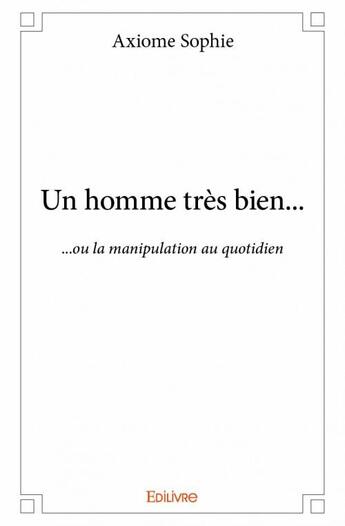 Axiome Sophie

Un homme très bien...

...ou la manipulation au quotidien

Edilivre